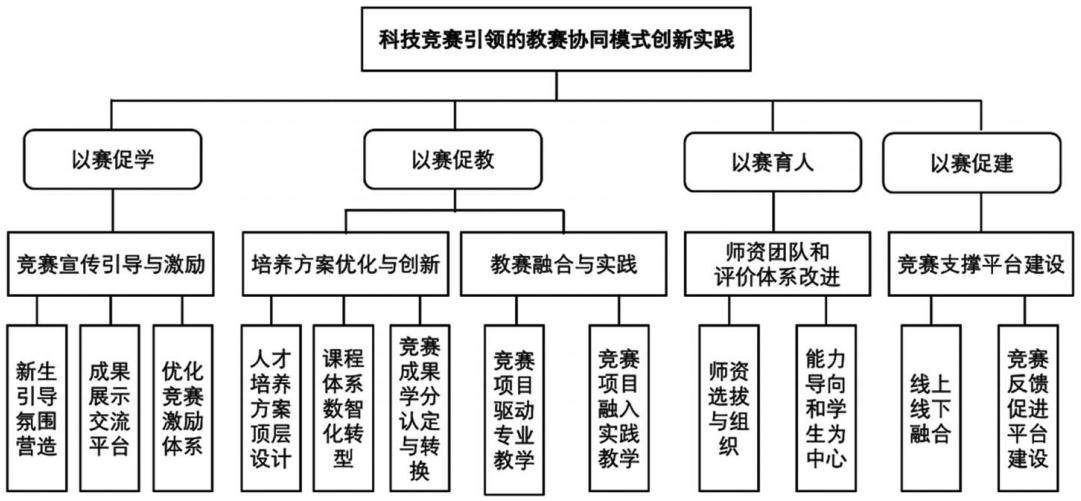 科技竞赛引领的教赛协同模式创新实践

以赛促学

以赛促教

以赛育人

以赛促建

竞赛宣传引导与激励

培养方案优化与创新

教赛融合与实践

师资团队和评价体系改进

竞赛支撑平台建设

新生引导氛围营造

成果展示交流平台

优化竞赛激励体系

人才培养方案顶层设计

课程体系数智化转型

竞赛成果学分认定与转换

竞赛项目驱动专业教学

竞赛项目融入实践教学

师资选拔与组织

能力导向和学生为中心

线上线下融合

竞赛反馈促进平台建设